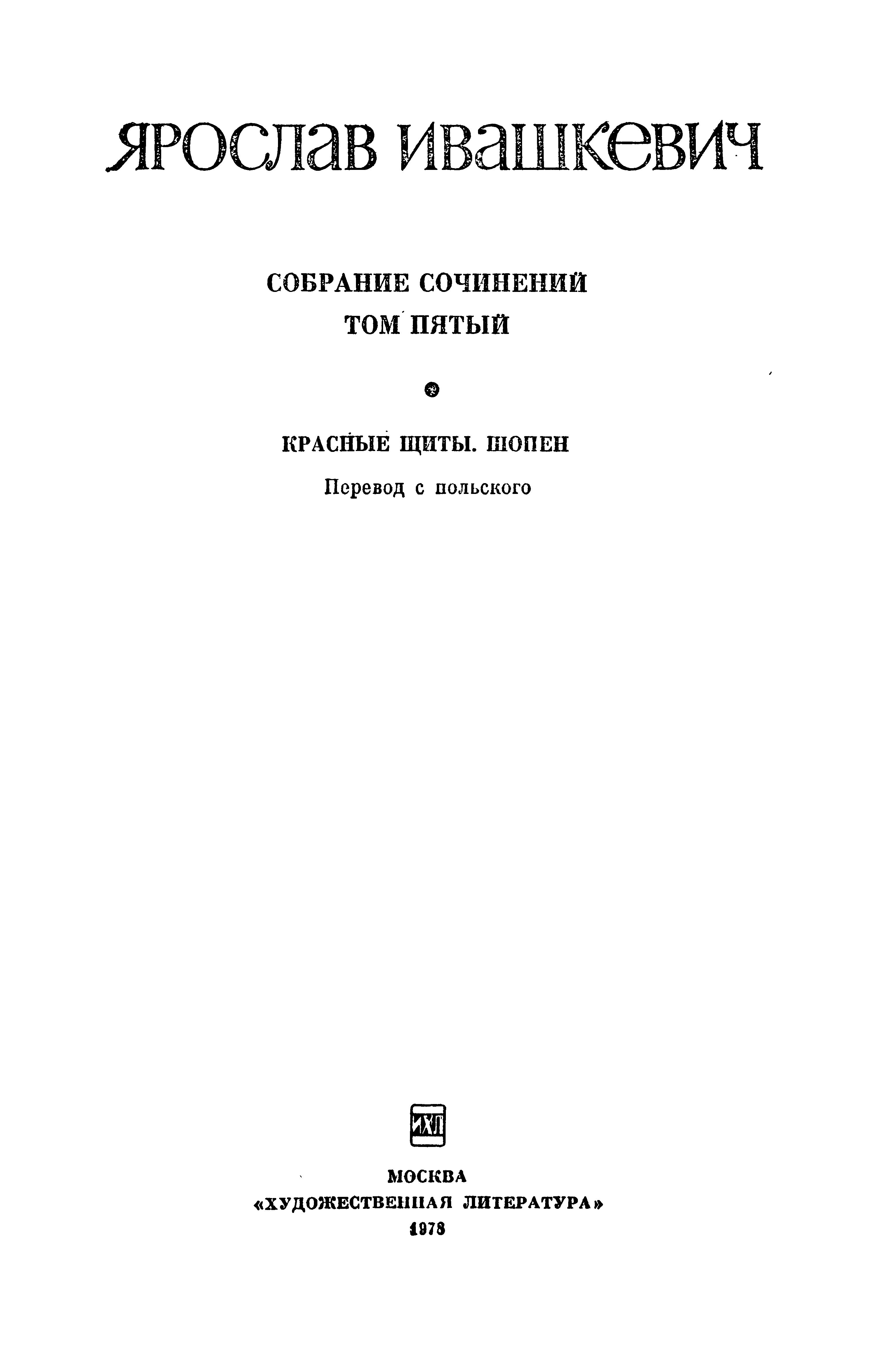 ЯРОСЛАВ ИВАШКЕВИЧ

СОБРАНИЕ СОЧИНЕНИЙ
ТОМ ПЯТЫЙ

КРАСНЫЕ ЩИТЫ. ШОПЕН
Перевод с польского

ИХЛ

МОСКВА
«ХУДОЖЕСТВЕННАЯ ЛИТЕРАТУРА»
1978